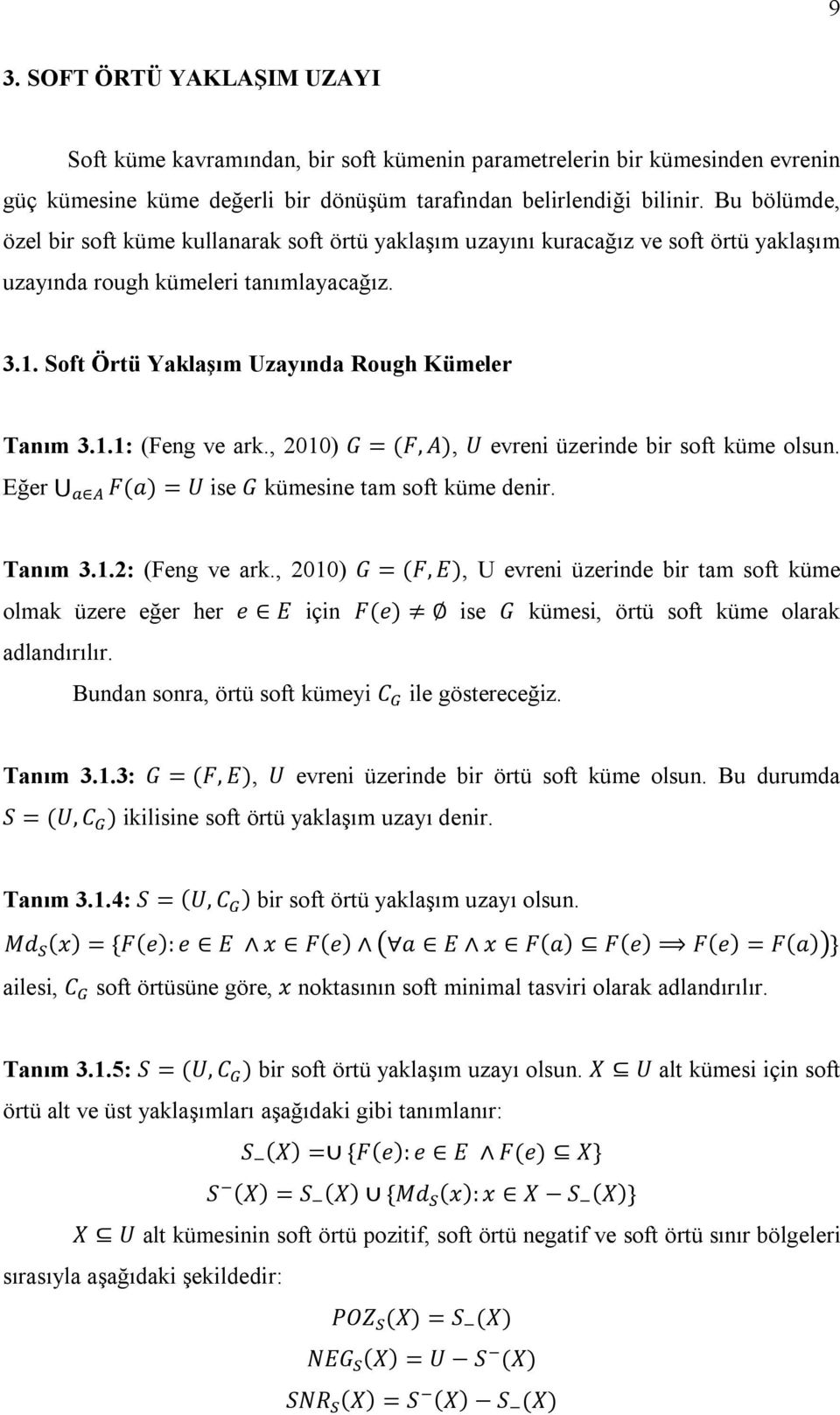 9

3. SOFT ÖRTÜ YAKLAŞIM UZAYI

Soft küme kavramından, bir soft kümenin parametrelerin bir kümesinden evrenin güç kümesine küme değerli bir dönüşüm tarafından belirlendiği bilinir. Bu bölümde, özel bir soft küme kullanarak soft örtü yaklaşım uzayını kuracağız ve soft örtü yaklaşım uzayında rough kümeleri tanımlayacağız.

3.1. Soft Örtü Yaklaşım Uzayında Rough Kümeler

Tanım 3.1.1: (Feng ve ark., 2010) $G = (F, A)$, $U$ evreni üzerinde bir soft küme olsun. Eğer $\bigcup_{a \in A} F(a) = U$ ise $G$ kümesine tam soft küme denir.

Tanım 3.1.2: (Feng ve ark., 2010) $G = (F, E)$, U evreni üzerinde bir tam soft küme olmak üzere eğer her $e \in E$ için $F(e) \neq \emptyset$ ise $G$ kümesi, örtü soft küme olarak adlandırılır.

Bundan sonra, örtü soft kümeyi $C_G$ ile göstereceğiz.

Tanım 3.1.3: $G = (F, E)$, $U$ evreni üzerinde bir örtü soft küme olsun. Bu durumda $S = (U, C_G)$ ikilisine soft örtü yaklaşım uzayı denir.

Tanım 3.1.4: $S = (U, C_G)$ bir soft örtü yaklaşım uzayı olsun.
$Md_S(x) = \{F(e): e \in E \wedge x \in F(e) \wedge (\forall a \in E \wedge x \in F(a) \subseteq F(e) \Longrightarrow F(e) = F(a))\}$
ailesi, $C_G$ soft örtüsüne göre, $x$ noktasının soft minimal tasviri olarak adlandırılır.

Tanım 3.1.5: $S = (U, C_G)$ bir soft örtü yaklaşım uzayı olsun. $X \subseteq U$ alt kümesi için soft örtü alt ve üst yaklaşımları aşağıdaki gibi tanımlanır:

$S_-(X) = \cup \{F(e): e \in E \wedge F(e) \subseteq X\}$

$S^-(X) = S_-(X) \cup \{Md_S(x): x \in X - S_-(X)\}$

$X \subseteq U$ alt kümesinin soft örtü pozitif, soft örtü negatif ve soft örtü sınır bölgeleri sırasıyla aşağıdaki şekildedir:

$POZ_S(X) = S_-(X)$

$NEG_S(X) = U - S^-(X)$

$SNR_S(X) = S^-(X) - S_-(X)$